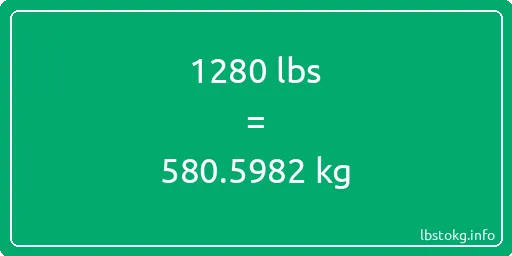 1280 lbs

=

580.5982 kg

lbstokg.info